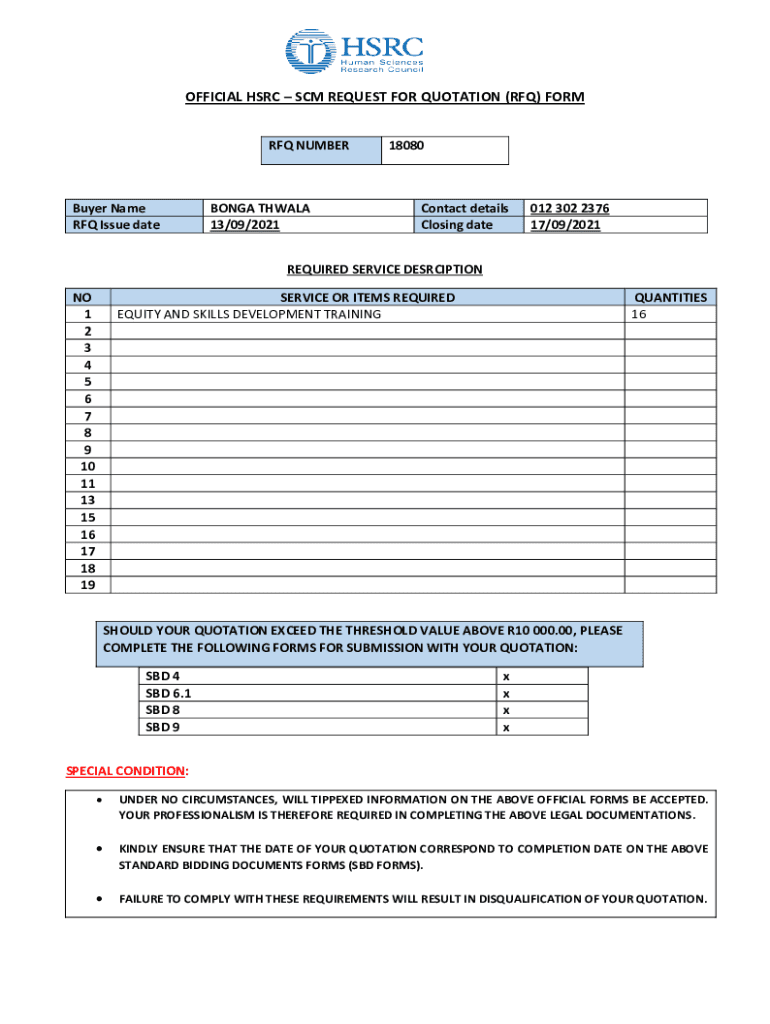 HSRC
Human Sciences
Research Council

OFFICIAL HSRC – SCM REQUEST FOR QUOTATION (RFQ) FORM

| RFQ NUMBER | 18080 |
|---|---|

| Buyer Name | BONGA THWALA | Contact details | 012 302 2376 |
|---|---|---|---|
| RFQ Issue date | 13/09/2021 | Closing date | 17/09/2021 |

REQUIRED SERVICE DESRCIPTION

| NO | SERVICE OR ITEMS REQUIRED | QUANTITIES |
|---|---|---|
| 1 | EQUITY AND SKILLS DEVELOPMENT TRAINING | 16 |
| 2 | | |
| 3 | | |
| 4 | | |
| 5 | | |
| 6 | | |
| 7 | | |
| 8 | | |
| 9 | | |
| 10 | | |
| 11 | | |
| 13 | | |
| 15 | | |
| 16 | | |
| 17 | | |
| 18 | | |
| 19 | | |

SHOULD YOUR QUOTATION EXCEED THE THRESHOLD VALUE ABOVE R10 000.00, PLEASE COMPLETE THE FOLLOWING FORMS FOR SUBMISSION WITH YOUR QUOTATION:

| SBD 4 | x |
|---|---|
| SBD 6.1 | x |
| SBD 8 | x |
| SBD 9 | x |

SPECIAL CONDITION:

• UNDER NO CIRCUMSTANCES, WILL TIPPEXED INFORMATION ON THE ABOVE OFFICIAL FORMS BE ACCEPTED. YOUR PROFESSIONALISM IS THEREFORE REQUIRED IN COMPLETING THE ABOVE LEGAL DOCUMENTATIONS.

• KINDLY ENSURE THAT THE DATE OF YOUR QUOTATION CORRESPOND TO COMPLETION DATE ON THE ABOVE STANDARD BIDDING DOCUMENTS FORMS (SBD FORMS).

• FAILURE TO COMPLY WITH THESE REQUIREMENTS WILL RESULT IN DISQUALIFICATION OF YOUR QUOTATION.